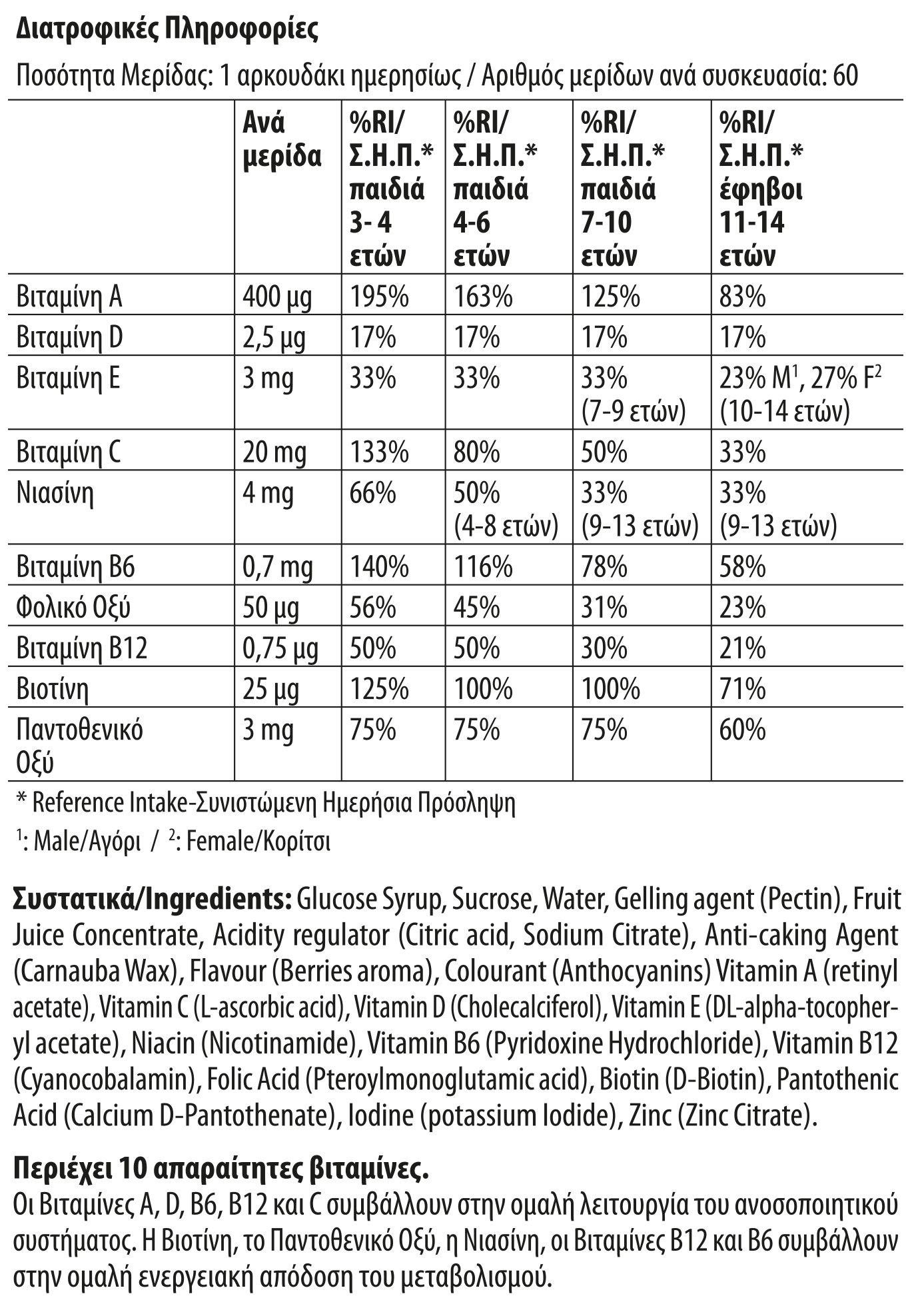 Διατροφικές Πληροφορίες

Ποσότητα Μερίδας: 1 αρκουδάκι ημερησίως / Αριθμός μερίδων ανά συσκευασία: 60

| | Ανά μερίδα | %RI/ Σ.Η.Π.* παιδιά 3- 4 ετών | %RI/ Σ.Η.Π.* παιδιά 4-6 ετών | %RI/ Σ.Η.Π.* παιδιά 7-10 ετών | %RI/ Σ.Η.Π.* έφηβοι 11-14 ετών |
|---|---|---|---|---|---|
| Βιταμίνη A | 400 μg | 195% | 163% | 125% | 83% |
| Βιταμίνη D | 2,5 μg | 17% | 17% | 17% | 17% |
| Βιταμίνη E | 3 mg | 33% | 33% | 33% (7-9 ετών) | 23% M$^{1}$, 27% F$^{2}$ (10-14 ετών) |
| Βιταμίνη C | 20 mg | 133% | 80% | 50% | 33% |
| Νιασίνη | 4 mg | 66% | 50% (4-8 ετών) | 33% (9-13 ετών) | 33% (9-13 ετών) |
| Βιταμίνη B6 | 0,7 mg | 140% | 116% | 78% | 58% |
| Φολικό Οξύ | 50 μg | 56% | 45% | 31% | 23% |
| Βιταμίνη B12 | 0,75 μg | 50% | 50% | 30% | 21% |
| Βιοτίνη | 25 μg | 125% | 100% | 100% | 71% |
| Παντοθενικό Οξύ | 3 mg | 75% | 75% | 75% | 60% |

* Reference Intake-Συνιστώμενη Ημερήσια Πρόσληψη

$^{1}$: Male/Αγόρι / $^{2}$: Female/Κορίτσι

Συστατικά/Ingredients: Glucose Syrup, Sucrose, Water, Gelling agent (Pectin), Fruit Juice Concentrate, Acidity regulator (Citric acid, Sodium Citrate), Anti-caking Agent (Carnauba Wax), Flavour (Berries aroma), Colourant (Anthocyanins) Vitamin A (retinyl acetate), Vitamin C (L-ascorbic acid), Vitamin D (Cholecalciferol), Vitamin E (DL-alpha-tocopheryl acetate), Niacin (Nicotinamide), Vitamin B6 (Pyridoxine Hydrochloride), Vitamin B12 (Cyanocobalamin), Folic Acid (Pteroylmonoglutamic acid), Biotin (D-Biotin), Pantothenic Acid (Calcium D-Pantothenate), Iodine (potassium Iodide), Zinc (Zinc Citrate).

Περιέχει 10 απαραίτητες βιταμίνες.

Οι Βιταμίνες A, D, B6, B12 και C συμβάλλουν στην ομαλή λειτουργία του ανοσοποιητικού συστήματος. Η Βιοτίνη, το Παντοθενικό Οξύ, η Νιασίνη, οι Βιταμίνες B12 και B6 συμβάλλουν στην ομαλή ενεργειακή απόδοση του μεταβολισμού.